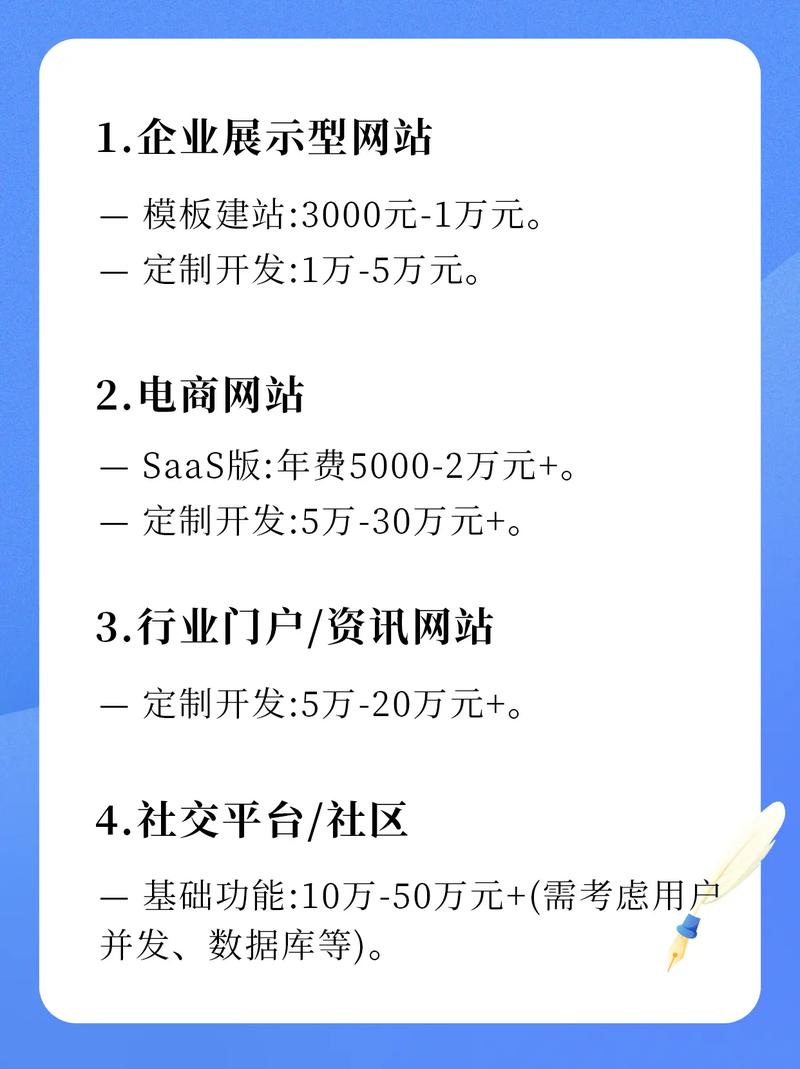 1.企业展示型网站

— 模板建站:3000元-1万元。
— 定制开发:1万-5万元。

2.电商网站

— SaaS版:年费5000-2万元+。
— 定制开发:5万-30万元+。

3.行业门户/资讯网站

— 定制开发:5万-20万元+。

4.社交平台/社区

— 基础功能:10万-50万元+(需考虑用户并发、数据库等)。